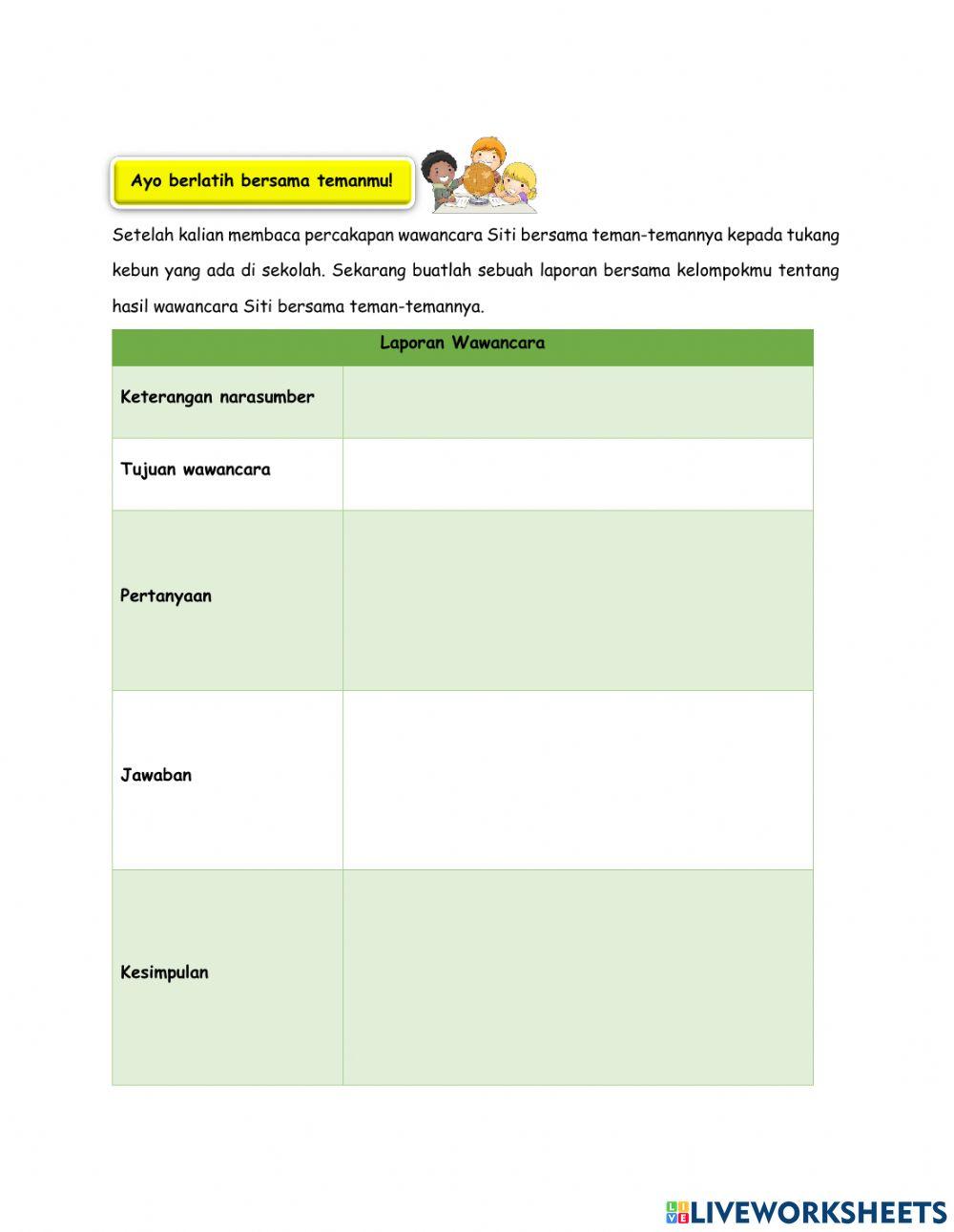 Ayo berlatih bersama temanmu!

Setelah kalian membaca percakapan wawancara Siti bersama teman-temannya kepada tukang kebun yang ada di sekolah. Sekarang buatlah sebuah laporan bersama kelompokmu tentang hasil wawancara Siti bersama teman-temannya.

| Laporan Wawancara | |
|---|---|
| Keterangan narasumber | |
| Tujuan wawancara | |
| Pertanyaan | |
| Jawaban | |
| Kesimpulan | |

LIVEWORKSHEETS